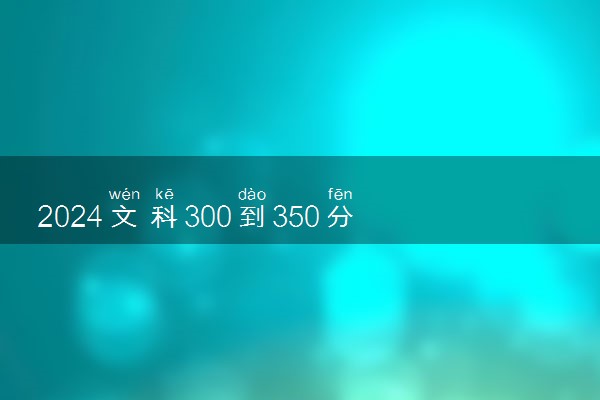 wén kē dào fēn
2024 文 科 300 到 350 分